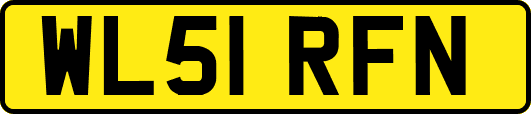 WL51 RFN